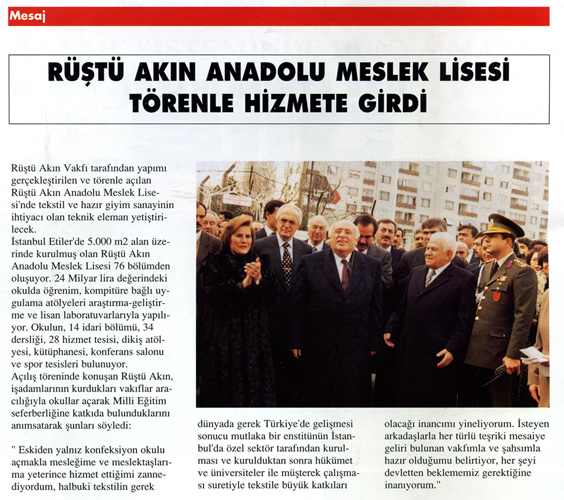 Mesaj

RÜŞTÜ AKIN ANADOLU MESLEK LİSESİ TÖRENLE HİZMETE GİRDİ

Rüştü Akın Vakfı tarafından yapımı gerçekleştirilen ve törenle açılan Rüştü Akın Anadolu Meslek Lisesi'nde tekstil ve hazır giyim sanayinin ihtiyacı olan teknik eleman yetiştirilecek.
İstanbul Etiler'de 5.000 m2 alan üzerinde kurulmuş olan Rüştü Akın Anadolu Meslek Lisesi 76 bölümden oluşuyor. 24 Milyar lira değerindeki okulda öğrenim, kompitüre bağlı uygulama atölyeleri araştırma-geliştirme ve lisan laboratuvarlarıyla yapılıyor. Okulun, 14 idari bölümü, 34 dersliği, 28 hizmet tesisi, dikiş atölyesi, kütüphanesi, konferans salonu ve spor tesisleri bulunuyor.
Açılış töreninde konuşan Rüştü Akın, işadamlarının kurdukları vakıflar aracılığıyla okullar açarak Milli Eğitim seferberliğine katkıda bulunduklarını anımsatarak şunları söyledi:

" Eskiden yalnız konfeksiyon okulu açmakla mesleğime ve meslektaşlarıma yeterince hizmet ettiğimi zannediyordum, halbuki tekstilin gerek dünyada gerek Türkiye'de gelişmesi sonucu mutlaka bir enstitünün İstanbul'da özel sektör tarafından kurulması ve kurulduktan sonra hükümet ve üniversiteler ile müşterek çalışması suretiyle tekstile büyük katkıları olacağı inancımı yineliyorum. İsteyen arkadaşlarla her türlü teşriki mesaiye geliri bulunan vakfımla ve şahsımla hazır olduğumu belirtiyor, her şeyi devletten beklememiz gerektiğine inanıyorum."